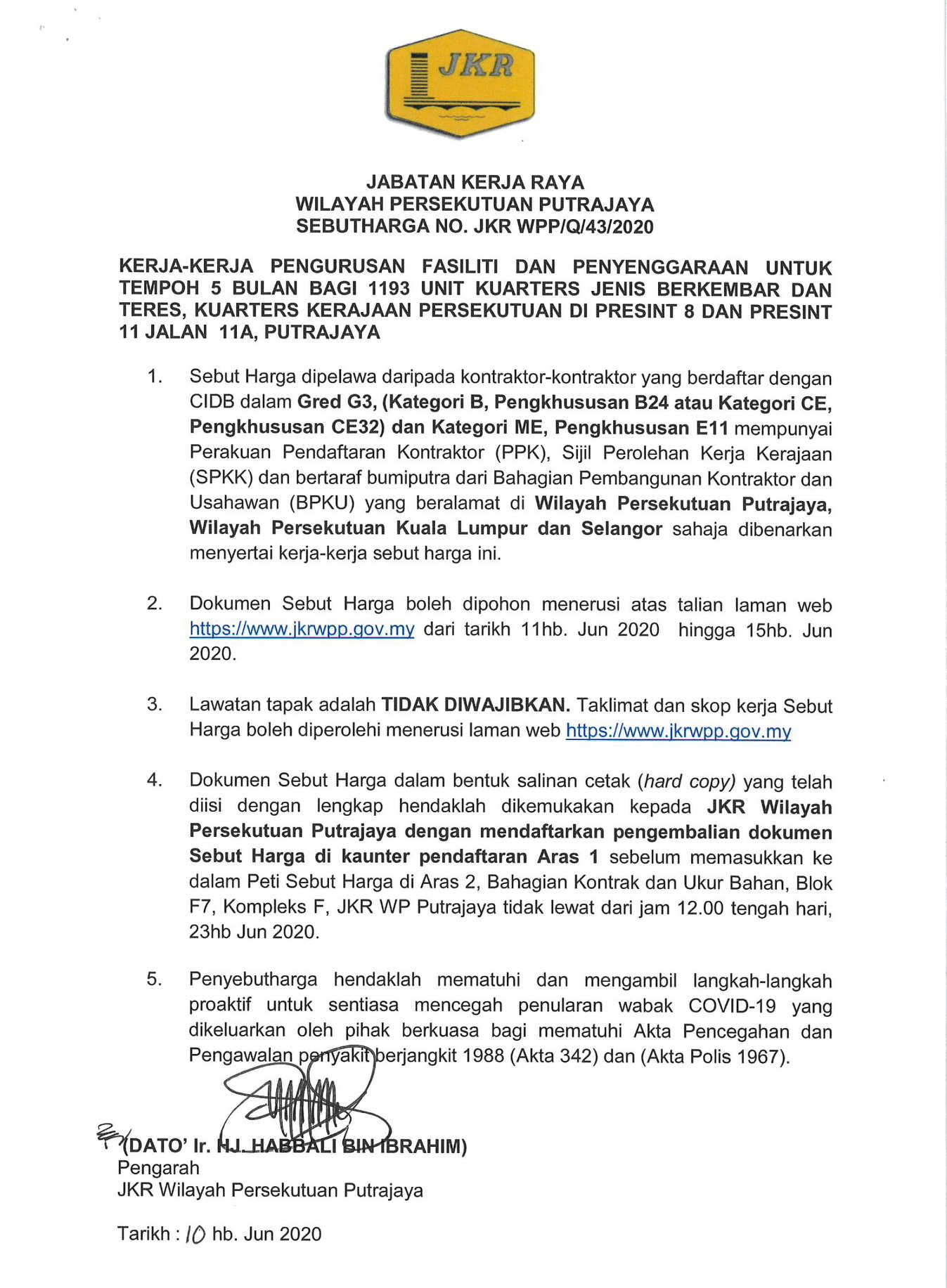 JKR

JABATAN KERJA RAYA
WILAYAH PERSEKUTUAN PUTRAJAYA
SEBUTHARGA NO. JKR WPP/Q/43/2020

KERJA-KERJA PENGURUSAN FASILITI DAN PENYENGGARAAN UNTUK TEMPOH 5 BULAN BAGI 1193 UNIT KUARTERS JENIS BERKEMBAR DAN TERES, KUARTERS KERAJAAN PERSEKUTUAN DI PRESINT 8 DAN PRESINT 11 JALAN 11A, PUTRAJAYA

1. Sebut Harga dipelawa daripada kontraktor-kontraktor yang berdaftar dengan CIDB dalam Gred G3, (Kategori B, Pengkhususan B24 atau Kategori CE, Pengkhususan CE32) dan Kategori ME, Pengkhususan E11 mempunyai Perakuan Pendaftaran Kontraktor (PPK), Sijil Perolehan Kerja Kerajaan (SPKK) dan bertaraf bumiputra dari Bahagian Pembangunan Kontraktor dan Usahawan (BPKU) yang beralamat di Wilayah Persekutuan Putrajaya, Wilayah Persekutuan Kuala Lumpur dan Selangor sahaja dibenarkan menyertai kerja-kerja sebut harga ini.

2. Dokumen Sebut Harga boleh dipohon menerusi atas talian laman web https://www.jkrwpp.gov.my dari tarikh 11hb. Jun 2020 hingga 15hb. Jun 2020.

3. Lawatan tapak adalah TIDAK DIWAJIBKAN. Taklimat dan skop kerja Sebut Harga boleh diperolehi menerusi laman web https://www.jkrwpp.gov.my

4. Dokumen Sebut Harga dalam bentuk salinan cetak (hard copy) yang telah diisi dengan lengkap hendaklah dikemukakan kepada JKR Wilayah Persekutuan Putrajaya dengan mendaftarkan pengembalian dokumen Sebut Harga di kaunter pendaftaran Aras 1 sebelum memasukkan ke dalam Peti Sebut Harga di Aras 2, Bahagian Kontrak dan Ukur Bahan, Blok F7, Kompleks F, JKR WP Putrajaya tidak lewat dari jam 12.00 tengah hari, 23hb Jun 2020.

5. Penyebutharga hendaklah mematuhi dan mengambil langkah-langkah proaktif untuk sentiasa mencegah penularan wabak COVID-19 yang dikeluarkan oleh pihak berkuasa bagi mematuhi Akta Pencegahan dan Pengawalan penyakit berjangkit 1988 (Akta 342) dan (Akta Polis 1967).

(DATO' Ir. HJ. HABBALI BIN IBRAHIM)
Pengarah
JKR Wilayah Persekutuan Putrajaya

Tarikh : 10 hb. Jun 2020